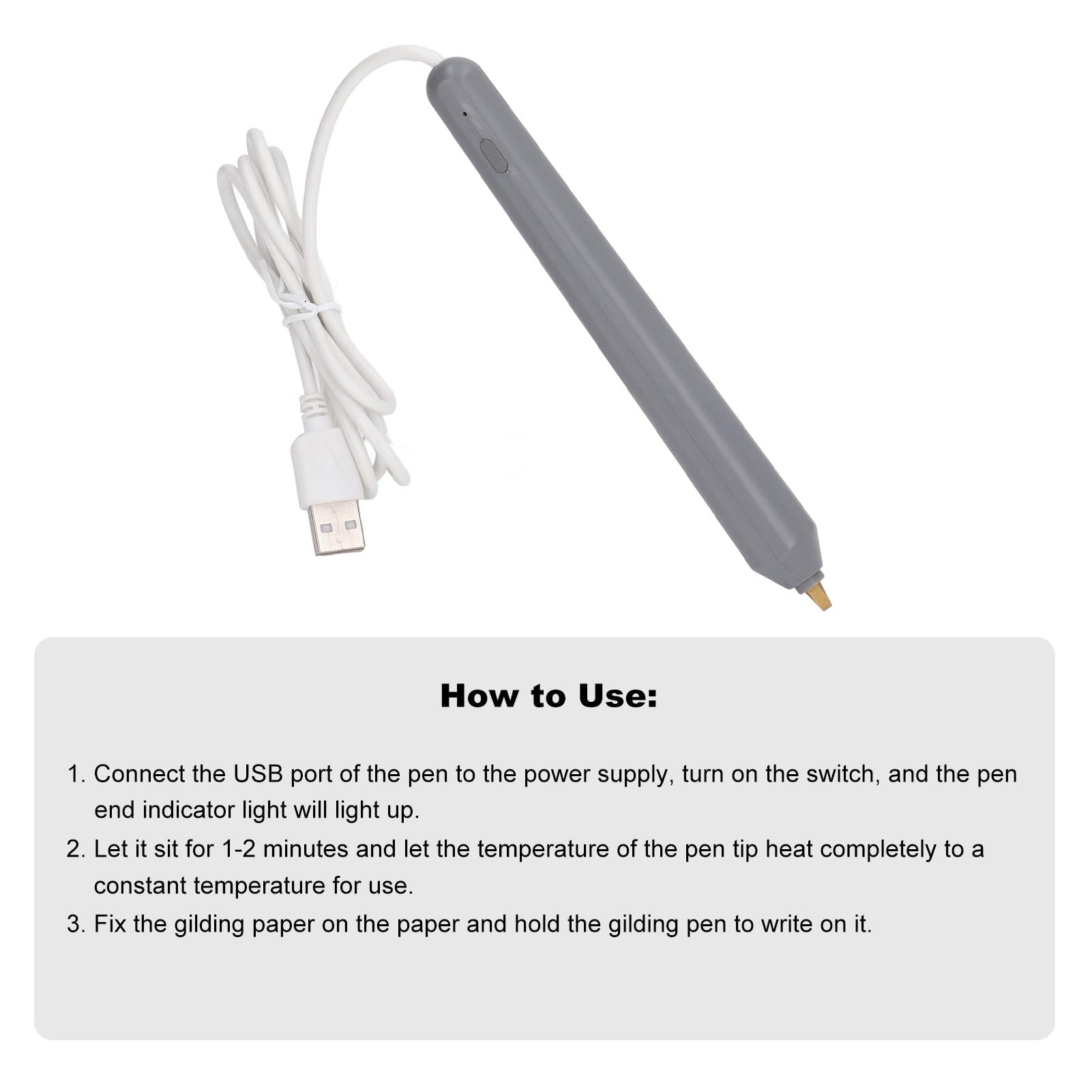 How to Use:

1. Connect the USB port of the pen to the power supply, turn on the switch, and the pen end indicator light will light up.
2. Let it sit for 1-2 minutes and let the temperature of the pen tip heat completely to a constant temperature for use.
3. Fix the gilding paper on the paper and hold the gilding pen to write on it.